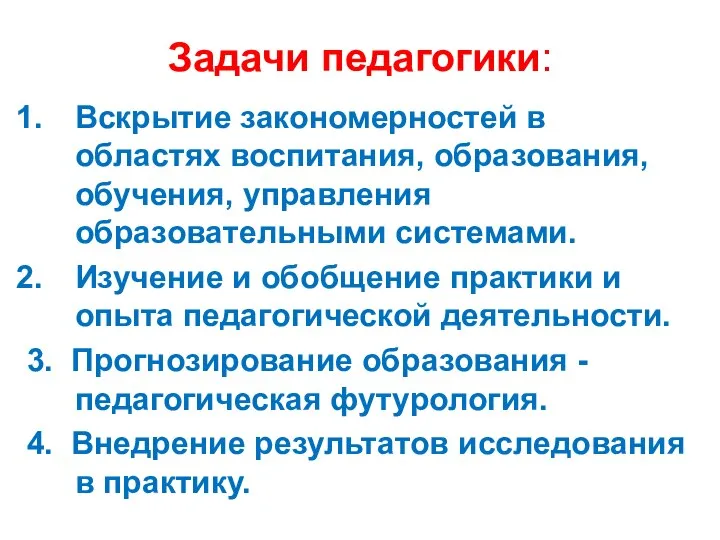 Задачи педагогики:

1. Вскрытие закономерностей в областях воспитания, образования, обучения, управления образовательными системами.
2. Изучение и обобщение практики и опыта педагогической деятельности.
3. Прогнозирование образования - педагогическая футурология.
4. Внедрение результатов исследования в практику.